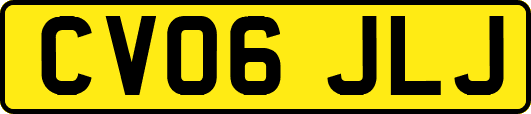 CV06 JLJ